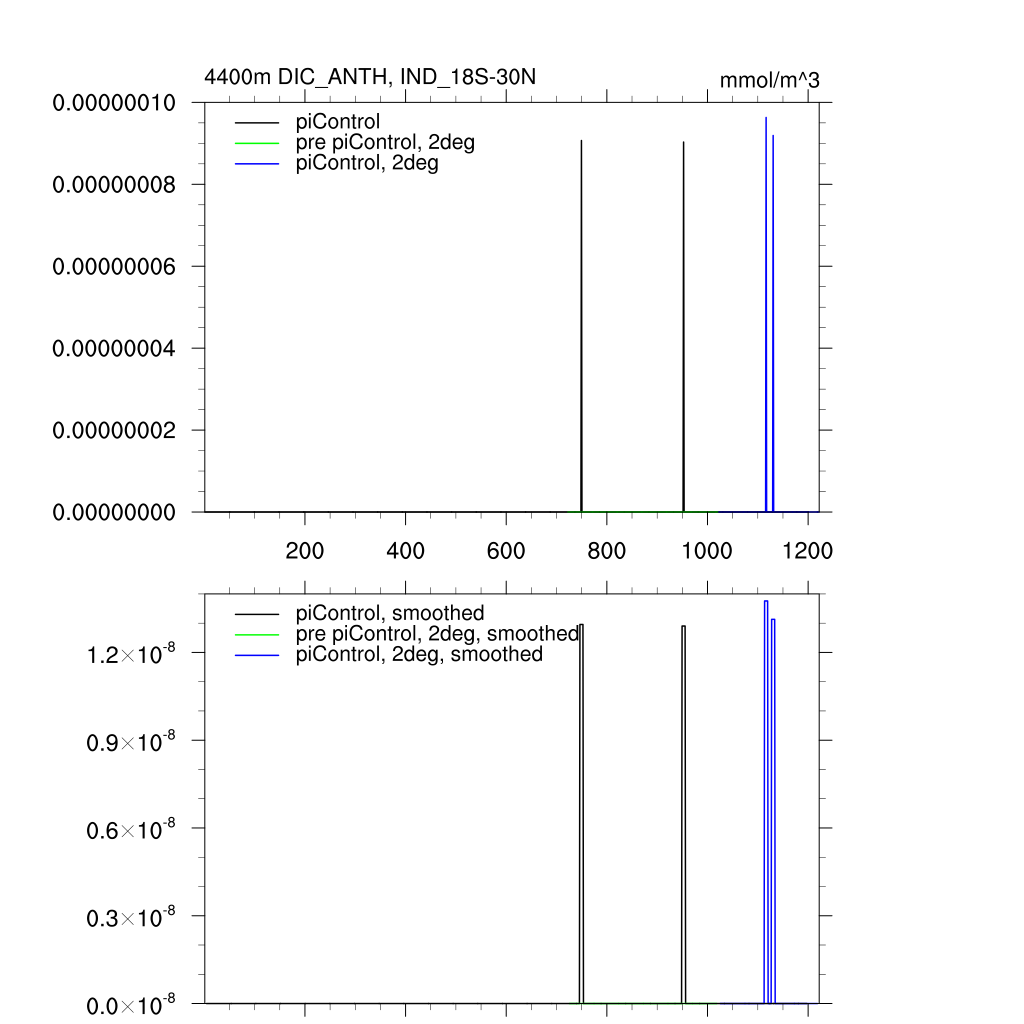 4400m DIC_ANTH, IND_18S-30N

mmol/m^3

piControl
pre piControl, 2deg
piControl, 2deg

0.00000010
0.00000008
0.00000006
0.00000004
0.00000002
0.00000000

200
400
600
800
1000
1200

piControl, smoothed
pre piControl, 2deg, smoothed
piControl, 2deg, smoothed

$1.2\times10^{-8}$
$0.9\times10^{-8}$
$0.6\times10^{-8}$
$0.3\times10^{-8}$
$0.0\times10^{-8}$